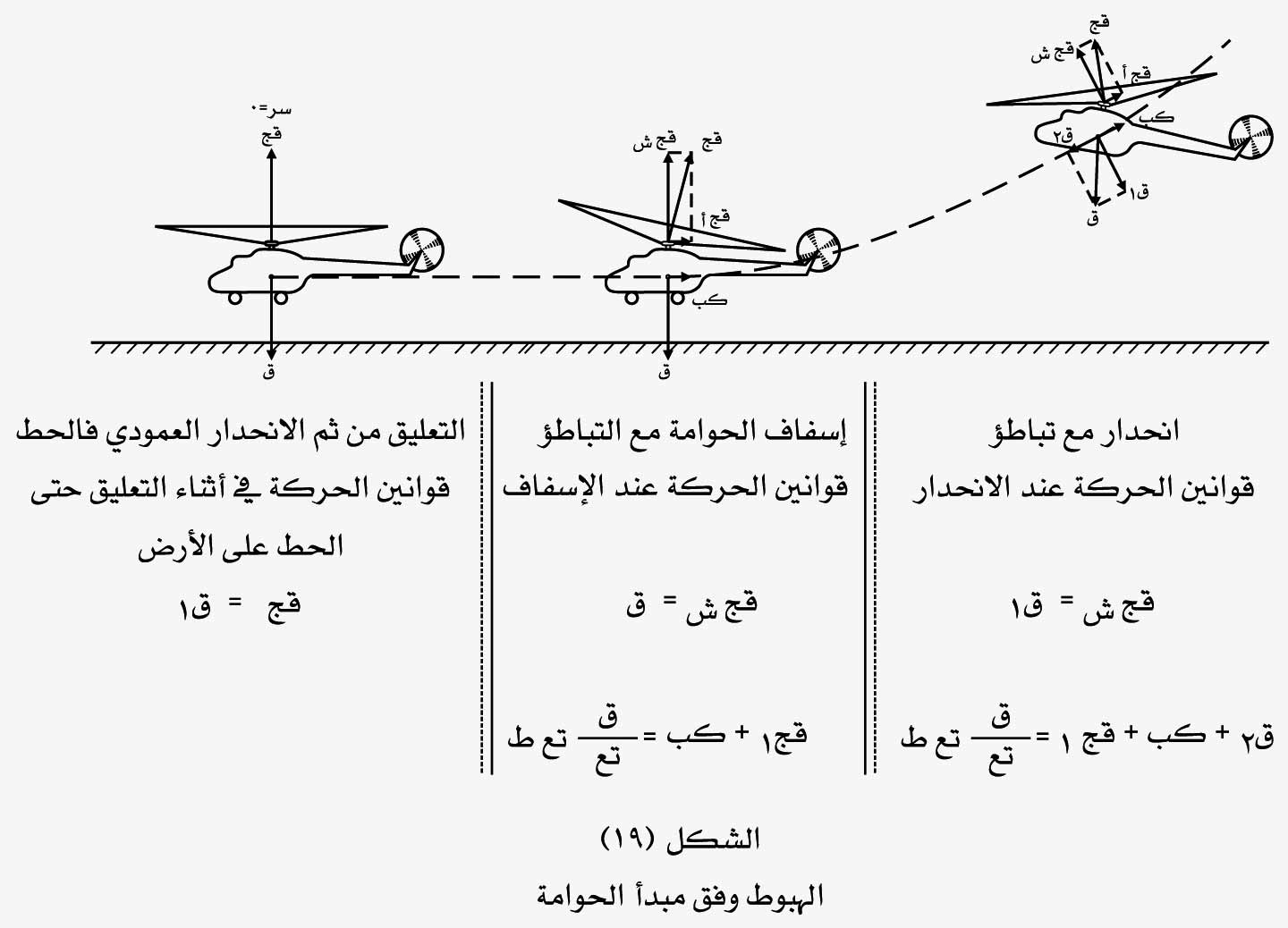 قج
قج ش
قج أ
كب
ق٢
ق١
ق

قج ش
قج
قج أ
كب
ق

سر=٠
قج
ق

انحدار مع تباطؤ
قوانين الحركة عند الانحدار

قج ش = ق١

ق٢ + كب + قج ١ = $\frac{ق}{تع}$ تع ط

إسفاف الحوامة مع التباطؤ
قوانين الحركة عند الإسفاف

قج ش = ق

قج١ + كب = $\frac{ق}{تع}$ تع ط

التعليق من ثم الانحدار العمودي فالحط
قوانين الحركة في أثناء التعليق حتى الحط على الأرض

قج = ق١

الشكل (١٩)
الهبوط وفق مبدأ الحوامة